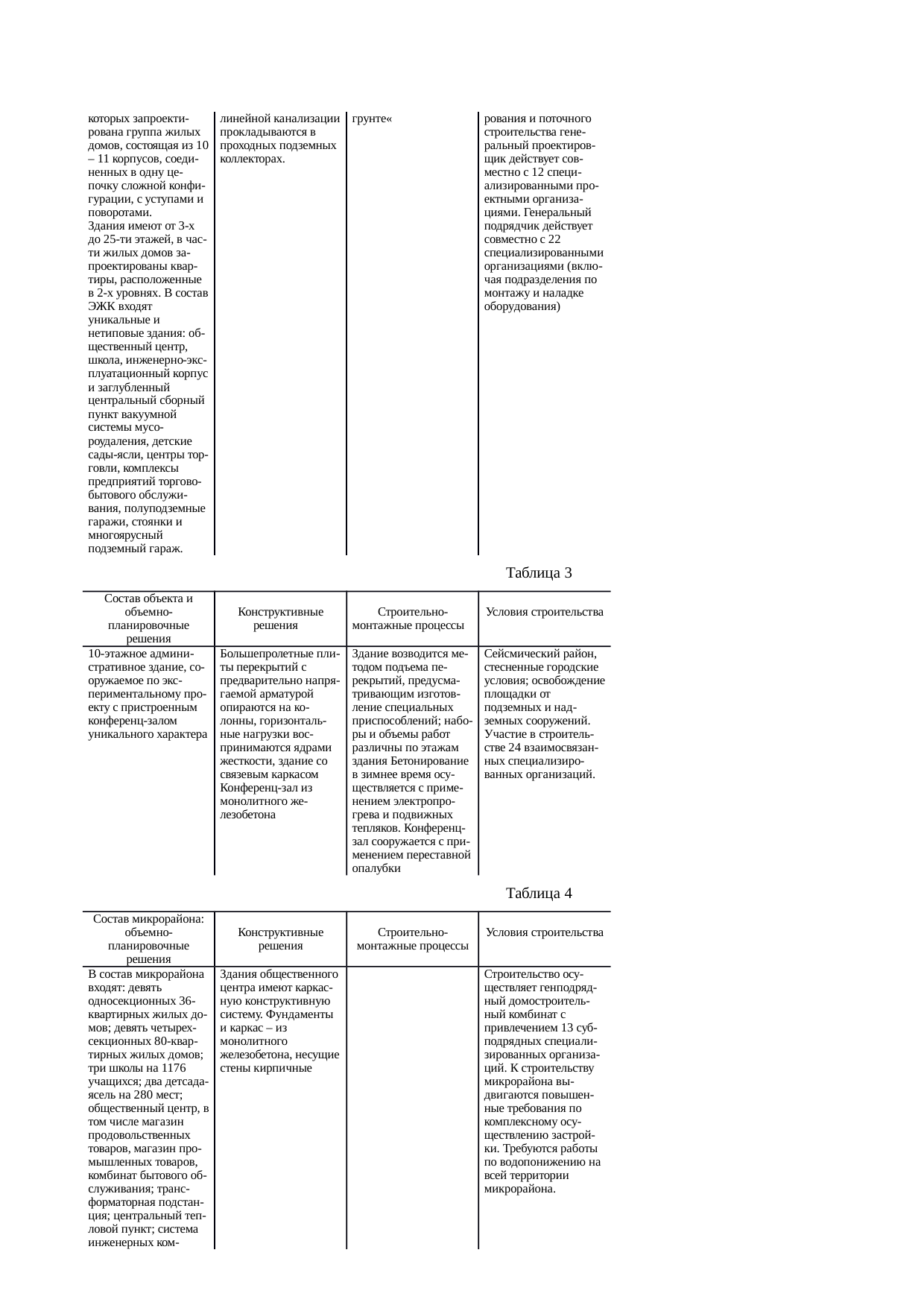 | | | | |
|---|---|---|---|
| которых запроектирована группа жилых домов, состоящая из 10 – 11 корпусов, соединенных в одну цепочку сложной конфигурации, с уступами и поворотами. Здания имеют от 3-х до 25-ти этажей, в части жилых домов запроектированы квартиры, расположенные в 2-х уровнях. В состав ЭЖК входят уникальные и нетиповые здания: общественный центр, школа, инженерно-эксплуатационный корпус и заглубленный центральный сборный пункт вакуумной системы мусороудаления, детские сады-ясли, центры торговли, комплексы предприятий торгово-бытового обслуживания, полуподземные гаражи, стоянки и многоярусный подземный гараж. | линейной канализации прокладываются в проходных подземных коллекторах. | грунте« | рования и поточного строительства генеральный проектировщик действует совместно с 12 специализированными проектными организациями. Генеральный подрядчик действует совместно с 22 специализированными организациями (включая подразделения по монтажу и наладке оборудования) |

Таблица 3

| Состав объекта и объемно-планировочные решения | Конструктивные решения | Строительно-монтажные процессы | Условия строительства |
|---|---|---|---|
| 10-этажное административное здание, сооружаемое по экспериментальному проекту с пристроенным конференц-залом уникального характера | Большепролетные плиты перекрытий с предварительно напрягаемой арматурой опираются на колонны, горизонтальные нагрузки воспринимаются ядрами жесткости, здание со связевым каркасом Конференц-зал из монолитного железобетона | Здание возводится методом подъема перекрытий, предусматривающим изготовление специальных приспособлений; наборы и объемы работ различны по этажам здания Бетонирование в зимнее время осуществляется с применением электропрогрева и подвижных тепляков. Конференц-зал сооружается с применением переставной опалубки | Сейсмический район, стесненные городские условия; освобождение площадки от подземных и надземных сооружений. Участие в строительстве 24 взаимосвязанных специализированных организаций. |

Таблица 4

| Состав микрорайона: объемно-планировочные решения | Конструктивные решения | Строительно-монтажные процессы | Условия строительства |
|---|---|---|---|
| В состав микрорайона входят: девять односекционных 36-квартирных жилых домов; девять четырехсекционных 80-квартирных жилых домов; три школы на 1176 учащихся; два детсада-ясель на 280 мест; общественный центр, в том числе магазин продовольственных товаров, магазин промышленных товаров, комбинат бытового обслуживания; трансформаторная подстанция; центральный тепловой пункт; система инженерных ком- | Здания общественного центра имеют каркасную конструктивную систему. Фундаменты и каркас – из монолитного железобетона, несущие стены кирпичные | | Строительство осуществляет генподрядный домостроительный комбинат с привлечением 13 субподрядных специализированных организаций. К строительству микрорайона выдвигаются повышенные требования по комплексному осуществлению застройки. Требуются работы по водопонижению на всей территории микрорайона. |